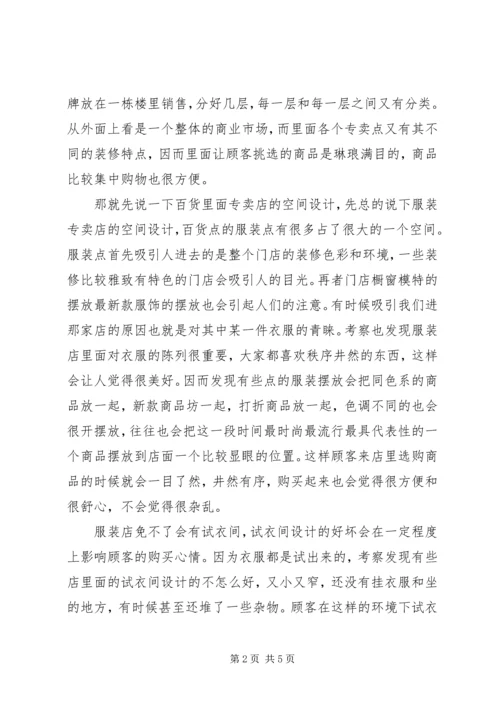 牌放在一栋楼里销售，分好几层，每一层和每一层之间又有分类。从外面上看是一个整体的商业市场，而里面各个专卖点又有其不同的装修特点，因而里面让顾客挑选的商品是琳琅满目的，商品比较集中购物也很方便。

那就先说一下百货里面专卖店的空间设计，先总的说下服装专卖店的空间设计，百货点的服装点有很多占了很大的一个空间。服装点首先吸引人进去的是整个门店的装修色彩和环境，一些装修比较雅致有特色的门店会吸引人的目光。再者门店橱窗模特的摆放最新款服饰的摆放也会引起人们的注意。有时候吸引我们进那家店的原因也就是对其中某一件衣服的青睐。考察也发现服装店里面对衣服的陈列很重要，大家都喜欢秩序井然的东西，这样会让人觉得很美好。因而发现有些点的服装摆放会把同色系的商品放一起，新款商品坊一起，打折商品放一起，色调不同的也会很开摆放，往往也会把这一段时间最时尚最流行最具代表性的一个商品摆放到店面一个比较显眼的位置。这样顾客来店里选购商品的时候就会一目了然，井然有序，购买起来也会觉得很方便和很舒心，不会觉得很杂乱。

服装店免不了会有试衣间，试衣间设计的好坏会在一定程度上影响顾客的购买心情。因为衣服都是试出来的，考察发现有些店里面的试衣间设计的不怎么好，又小又窄，还没有挂衣服和坐的地方，有时候甚至还堆了一些杂物。顾客在这样的环境下试衣

第2页 共5页